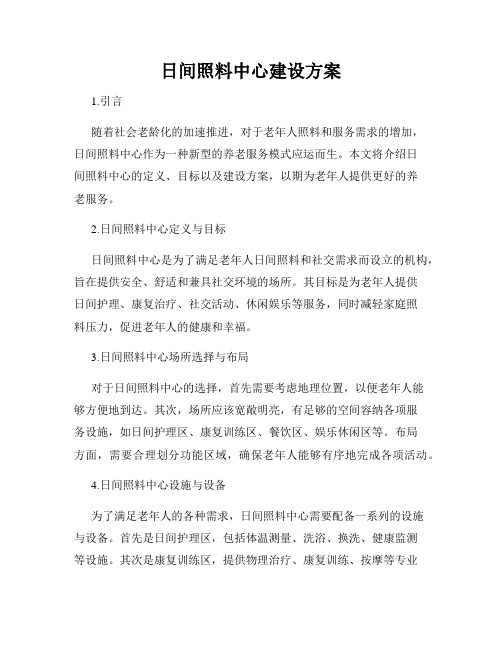 日间照料中心建设方案

1.引言

随着社会老龄化的加速推进，对于老年人照料和服务需求的增加，日间照料中心作为一种新型的养老服务模式应运而生。本文将介绍日间照料中心的定义、目标以及建设方案，以期为老年人提供更好的养老服务。

2.日间照料中心定义与目标

日间照料中心是为了满足老年人日间照料和社交需求而设立的机构，旨在提供安全、舒适和兼具社交环境的场所。其目标是为老年人提供日间护理、康复治疗、社交活动、休闲娱乐等服务，同时减轻家庭照料压力，促进老年人的健康和幸福。

3.日间照料中心场所选择与布局

对于日间照料中心的选择，首先需要考虑地理位置，以便老年人能够方便地到达。其次，场所应该宽敞明亮，有足够的空间容纳各项服务设施，如日间护理区、康复训练区、餐饮区、娱乐休闲区等。布局方面，需要合理划分功能区域，确保老年人能够有序地完成各项活动。

4.日间照料中心设施与设备

为了满足老年人的各种需求，日间照料中心需要配备一系列的设施与设备。首先是日间护理区，包括体温测量、洗浴、换洗、健康监测等设施。其次是康复训练区，提供物理治疗、康复训练、按摩等专业